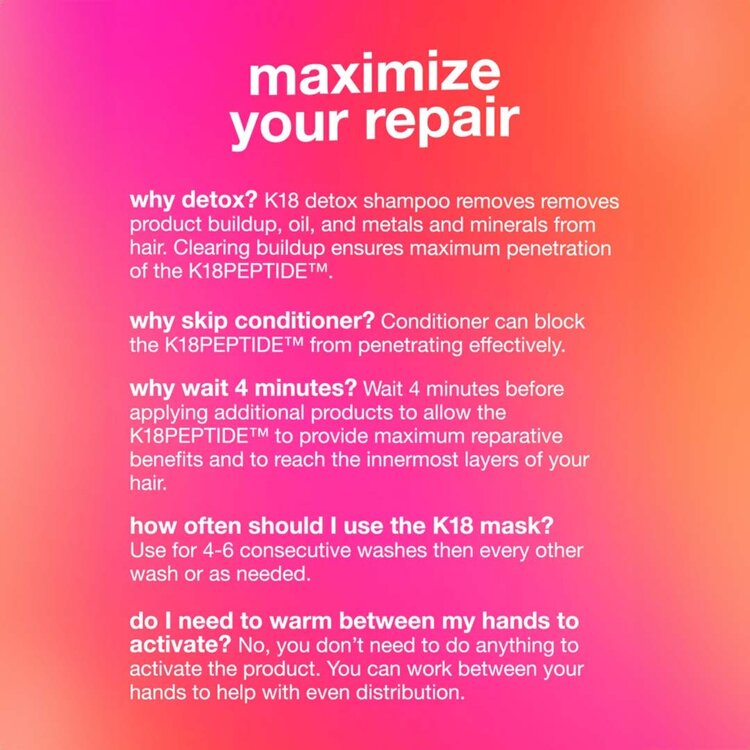 maximize
your repair

why detox? K18 detox shampoo removes removes product buildup, oil, and metals and minerals from hair. Clearing buildup ensures maximum penetration of the K18PEPTIDE™.

why skip conditioner? Conditioner can block the K18PEPTIDE™ from penetrating effectively.

why wait 4 minutes? Wait 4 minutes before applying additional products to allow the K18PEPTIDE™ to provide maximum reparative benefits and to reach the innermost layers of your hair.

how often should I use the K18 mask? Use for 4-6 consecutive washes then every other wash or as needed.

do I need to warm between my hands to activate? No, you don't need to do anything to activate the product. You can work between your hands to help with even distribution.